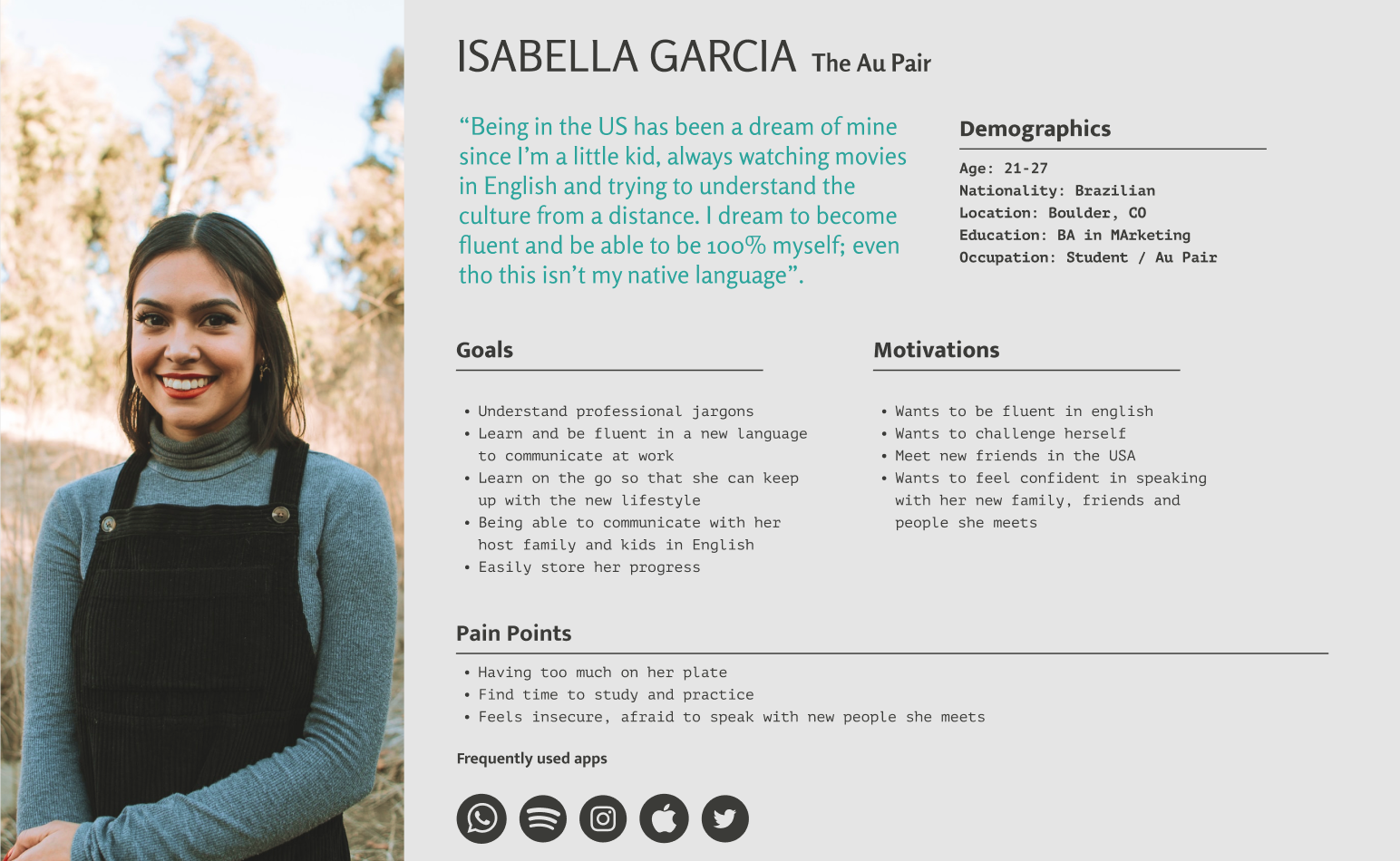 ISABELLA GARCIA The Au Pair

“Being in the US has been a dream of mine since I’m a little kid, always watching movies in English and trying to understand the culture from a distance. I dream to become fluent and be able to be 100% myself; even tho this isn’t my native language”.

Demographics

Age: 21-27
Nationality: Brazilian
Location: Boulder, CO
Education: BA in MArketing
Occupation: Student / Au Pair

Goals

• Understand professional jargons
• Learn and be fluent in a new language to communicate at work
• Learn on the go so that she can keep up with the new lifestyle
• Being able to communicate with her host family and kids in English
• Easily store her progress

Motivations

• Wants to be fluent in english
• Wants to challenge herself
• Meet new friends in the USA
• Wants to feel confident in speaking with her new family, friends and people she meets

Pain Points

• Having too much on her plate
• Find time to study and practice
• Feels insecure, afraid to speak with new people she meets

Frequently used apps